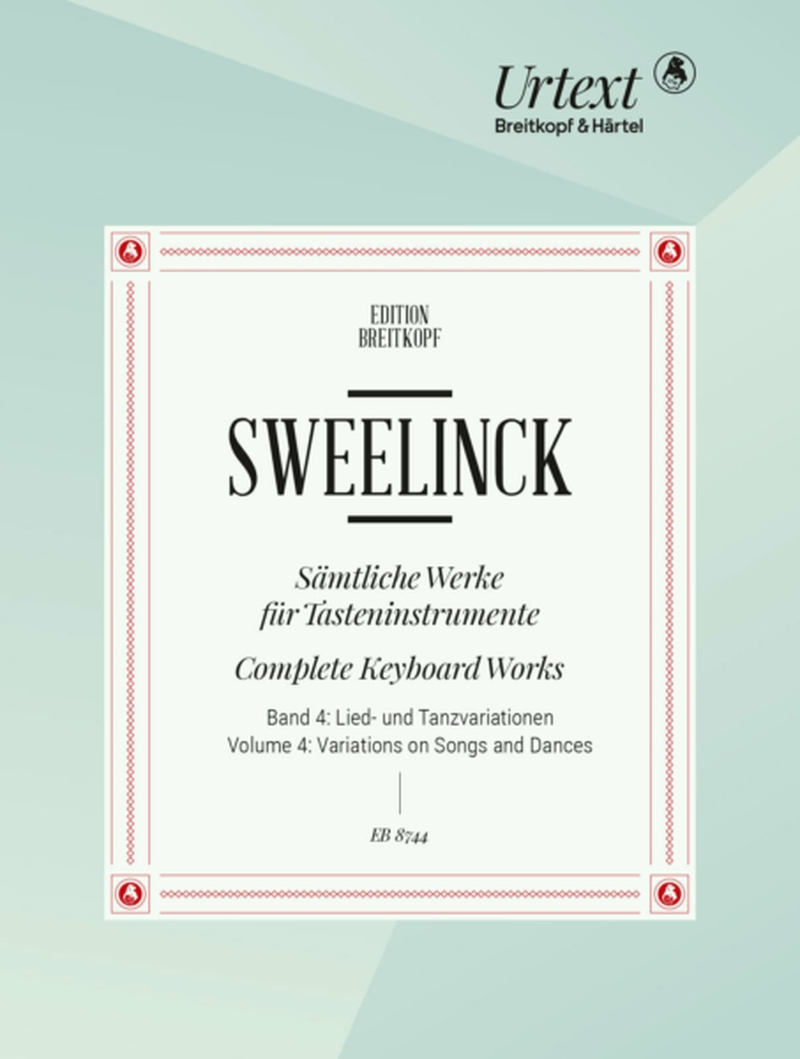 Urtext
Breitkopf & Härtel

EDITION
BREITKOPF

SWEELINCK

Sämtliche Werke
für Tasteninstrumente

Complete Keyboard Works

Band 4: Lied- und Tanzvariationen
Volume 4: Variations on Songs and Dances

EB 8744